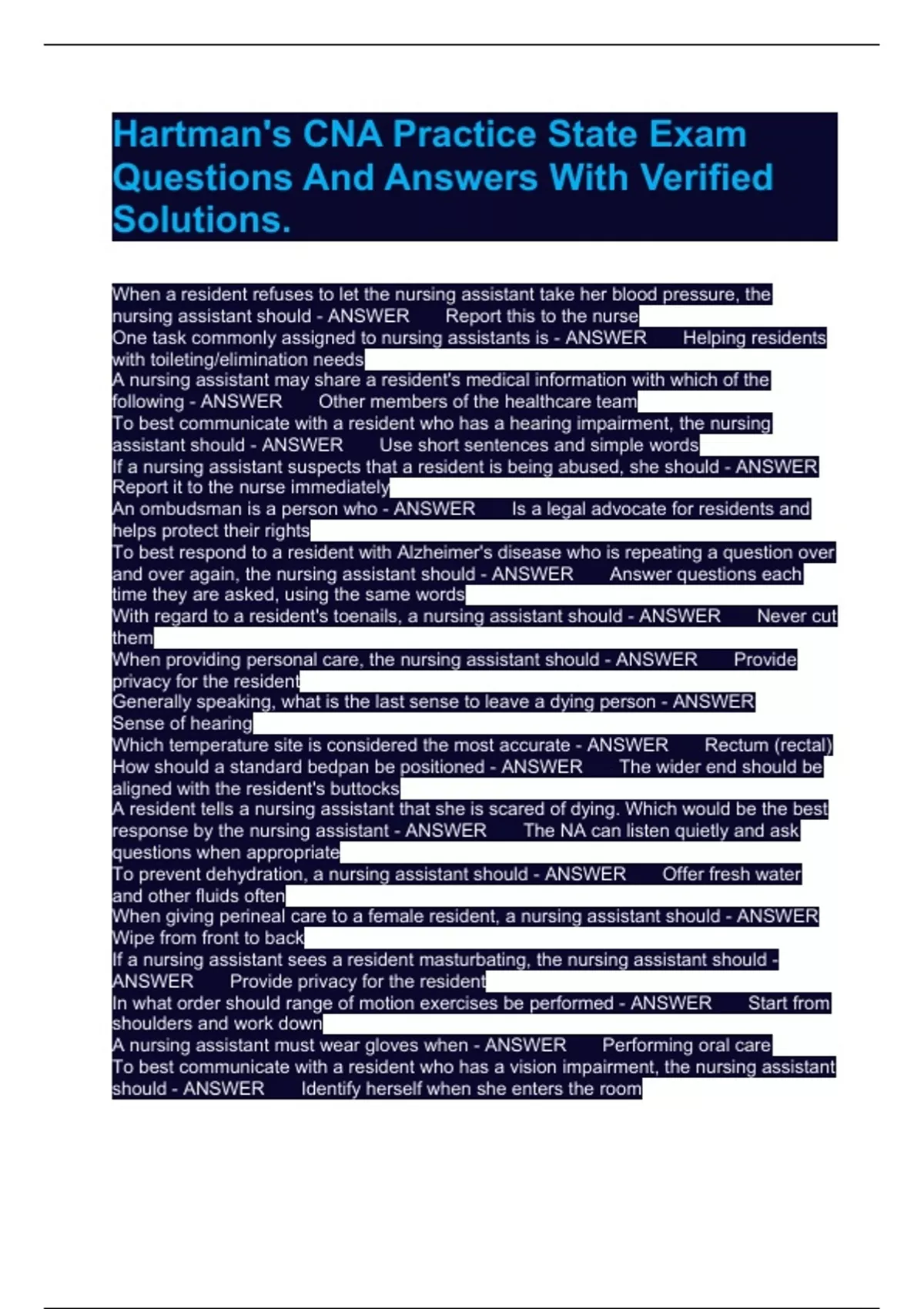 Hartman's CNA Practice State Exam Questions And Answers With Verified Solutions.

When a resident refuses to let the nursing assistant take her blood pressure, the nursing assistant should - ANSWER Report this to the nurse
One task commonly assigned to nursing assistants is - ANSWER Helping residents with toileting/elimination needs
A nursing assistant may share a resident's medical information with which of the following - ANSWER Other members of the healthcare team
To best communicate with a resident who has a hearing impairment, the nursing assistant should - ANSWER Use short sentences and simple words
If a nursing assistant suspects that a resident is being abused, she should - ANSWER Report it to the nurse immediately
An ombudsman is a person who - ANSWER Is a legal advocate for residents and helps protect their rights
To best respond to a resident with Alzheimer's disease who is repeating a question over and over again, the nursing assistant should - ANSWER Answer questions each time they are asked, using the same words
With regard to a resident's toenails, a nursing assistant should - ANSWER Never cut them
When providing personal care, the nursing assistant should - ANSWER Provide privacy for the resident
Generally speaking, what is the last sense to leave a dying person - ANSWER Sense of hearing
Which temperature site is considered the most accurate - ANSWER Rectum (rectal)
How should a standard bedpan be positioned - ANSWER The wider end should be aligned with the resident's buttocks
A resident tells a nursing assistant that she is scared of dying. Which would be the best response by the nursing assistant - ANSWER The NA can listen quietly and ask questions when appropriate
To prevent dehydration, a nursing assistant should - ANSWER Offer fresh water and other fluids often
When giving perineal care to a female resident, a nursing assistant should - ANSWER Wipe from front to back
If a nursing assistant sees a resident masturbating, the nursing assistant should - ANSWER Provide privacy for the resident
In what order should range of motion exercises be performed - ANSWER Start from shoulders and work down
A nursing assistant must wear gloves when - ANSWER Performing oral care
To best communicate with a resident who has a vision impairment, the nursing assistant should - ANSWER Identify herself when she enters the room